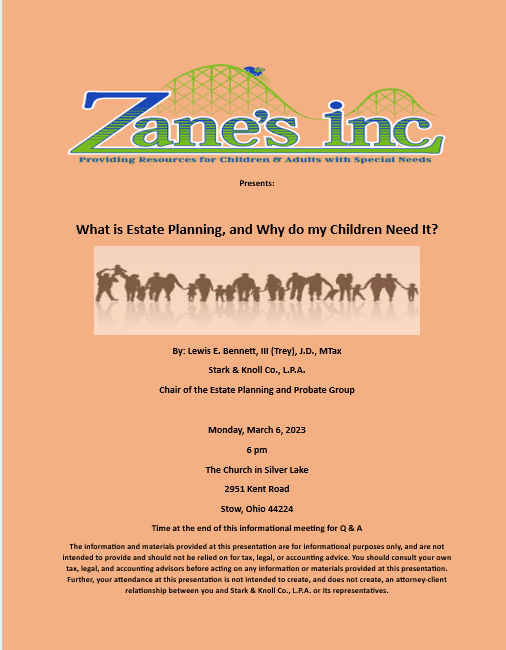 Zane's inc

Providing Resources for Children & Adults with Special Needs

Presents:

What is Estate Planning, and Why do my Children Need It?

By: Lewis E. Bennett, III (Trey), J.D., MTax

Stark & Knoll Co., L.P.A.

Chair of the Estate Planning and Probate Group

Monday, March 6, 2023

6 pm

The Church in Silver Lake

2951 Kent Road

Stow, Ohio 44224

Time at the end of this informational meeting for Q & A

The information and materials provided at this presentation are for informational purposes only, and are not intended to provide and should not be relied on for tax, legal, or accounting advice. You should consult your own tax, legal, and accounting advisors before acting on any information or materials provided at this presentation. Further, your attendance at this presentation is not intended to create, and does not create, an attorney-client relationship between you and Stark & Knoll Co., L.P.A. or its representatives.